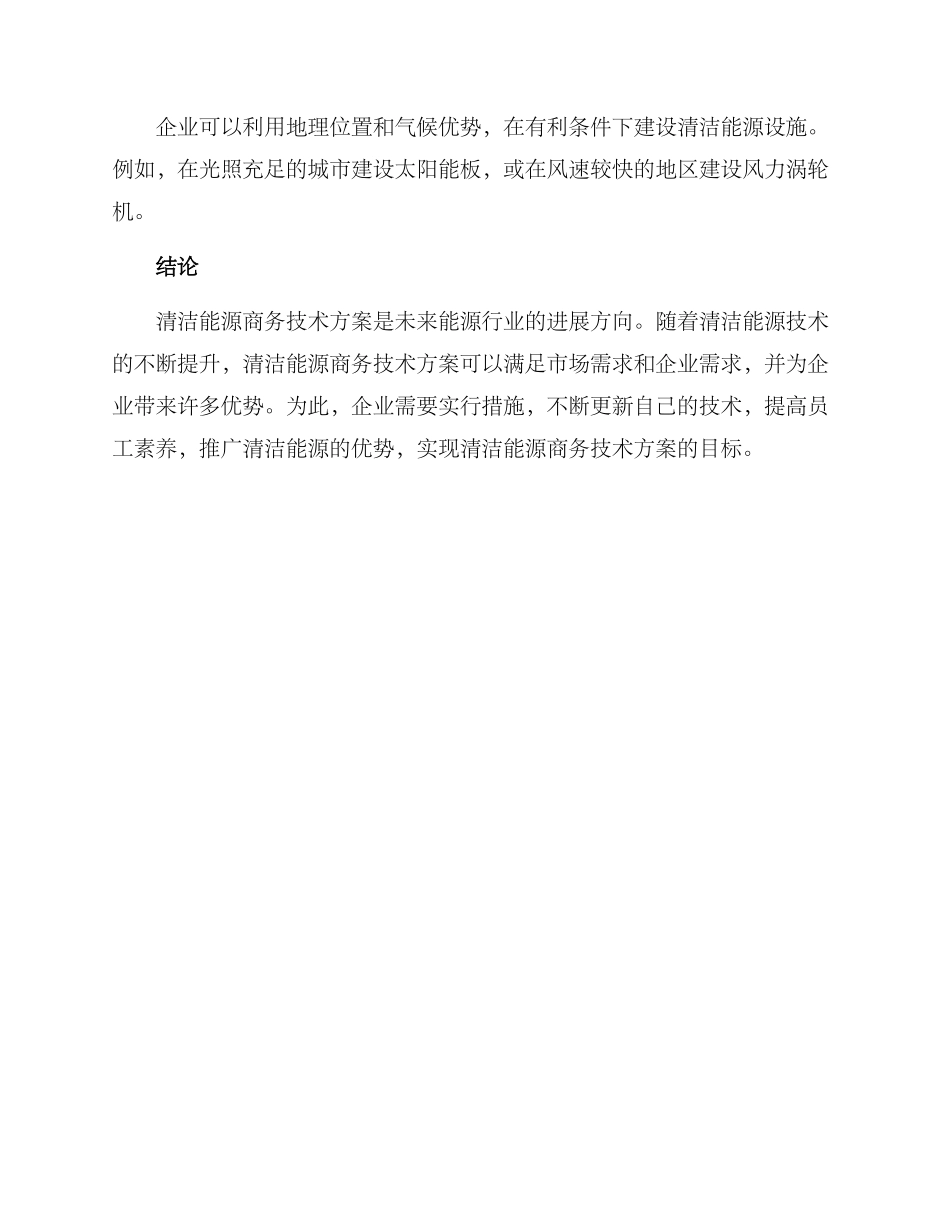 企业可以利用地理位置和气候优势，在有利条件下建设清洁能源设施。例如，在光照充足的城市建设太阳能板，或在风速较快的地区建设风力涡轮机。

结论

清洁能源商务技术方案是未来能源行业的进展方向。随着清洁能源技术的不断提升，清洁能源商务技术方案可以满足市场需求和企业需求，并为企业带来许多优势。为此，企业需要实行措施，不断更新自己的技术，提高员工素养，推广清洁能源的优势，实现清洁能源商务技术方案的目标。